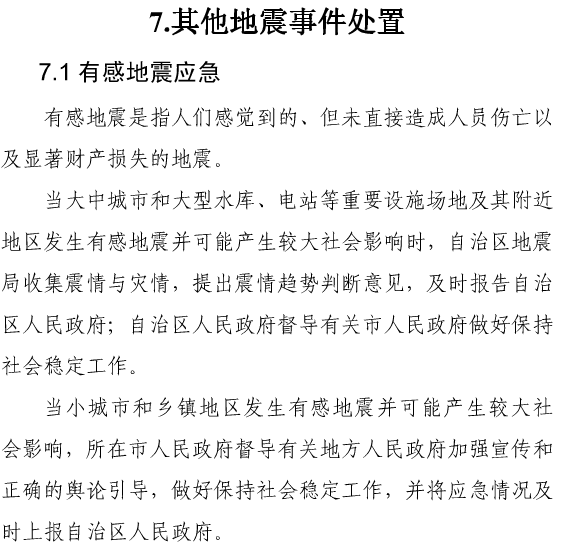 7.其他地震事件处置

7.1 有感地震应急

有感地震是指人们感觉到的、但未直接造成人员伤亡以及显著财产损失的地震。

当大中城市和大型水库、电站等重要设施场地及其附近地区发生有感地震并可能产生较大社会影响时，自治区地震局收集震情与灾情，提出震情趋势判断意见，及时报告自治区人民政府；自治区人民政府督导有关市人民政府做好保持社会稳定工作。

当小城市和乡镇地区发生有感地震并可能产生较大社会影响，所在市人民政府督导有关地方人民政府加强宣传和正确的舆论引导，做好保持社会稳定工作，并将应急情况及时上报自治区人民政府。